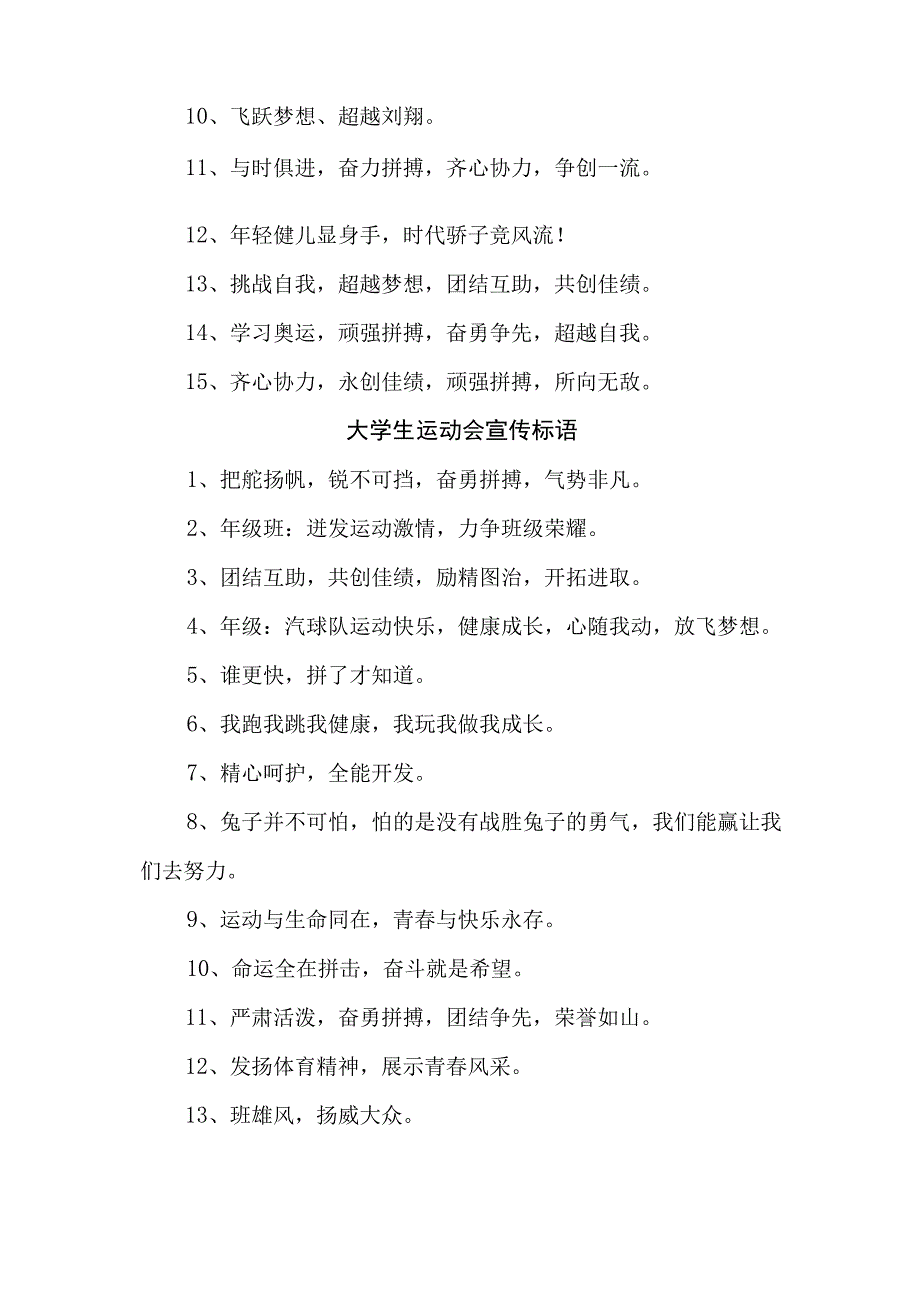 10、飞跃梦想、超越刘翔。

11、与时俱进，奋力拼搏，齐心协力，争创一流。

12、年轻健儿显身手，时代骄子竞风流！

13、挑战自我，超越梦想，团结互助，共创佳绩。

14、学习奥运，顽强拼搏，奋勇争先，超越自我。

15、齐心协力，永创佳绩，顽强拼搏，所向无敌。

大学生运动会宣传标语

1、把舵扬帆，锐不可挡，奋勇拼搏，气势非凡。

2、年级班：迸发运动激情，力争班级荣耀。

3、团结互助，共创佳绩，励精图治，开拓进取。

4、年级：汽球队运动快乐，健康成长，心随我动，放飞梦想。

5、谁更快，拼了才知道。

6、我跑我跳我健康，我玩我做我成长。

7、精心呵护，全能开发。

8、兔子并不可怕，怕的是没有战胜兔子的勇气，我们能赢让我们去努力。

9、运动与生命同在，青春与快乐永存。

10、命运全在拼击，奋斗就是希望。

11、严肃活泼，奋勇拼搏，团结争先，荣誉如山。

12、发扬体育精神，展示青春风采。

13、班雄风，扬威大众。